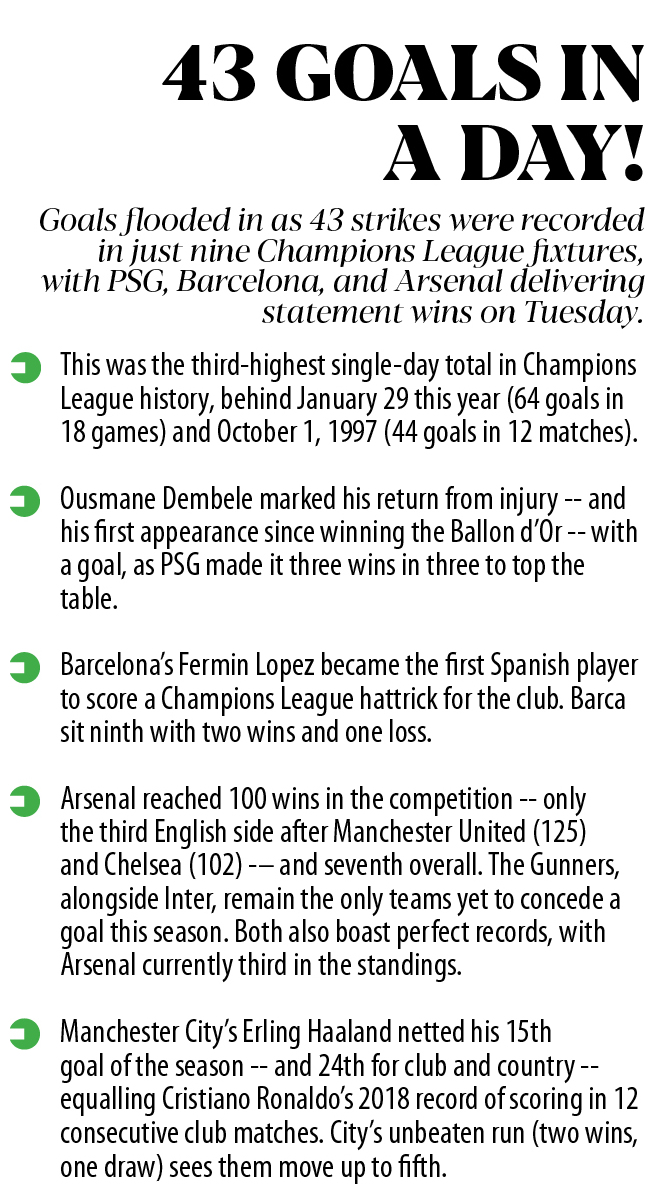 43 GOALS IN A DAY!

Goals flooded in as 43 strikes were recorded in just nine Champions League fixtures, with PSG, Barcelona, and Arsenal delivering statement wins on Tuesday.

This was the third-highest single-day total in Champions League history, behind January 29 this year (64 goals in 18 games) and October 1, 1997 (44 goals in 12 matches).

Ousmane Dembele marked his return from injury -- and his first appearance since winning the Ballon d'Or -- with a goal, as PSG made it three wins in three to top the table.

Barcelona's Fermin Lopez became the first Spanish player to score a Champions League hattrick for the club. Barca sit ninth with two wins and one loss.

Arsenal reached 100 wins in the competition -- only the third English side after Manchester United (125) and Chelsea (102) -– and seventh overall. The Gunners, alongside Inter, remain the only teams yet to concede a goal this season. Both also boast perfect records, with Arsenal currently third in the standings.

Manchester City's Erling Haaland netted his 15th goal of the season -- and 24th for club and country -- equalling Cristiano Ronaldo's 2018 record of scoring in 12 consecutive club matches. City's unbeaten run (two wins, one draw) sees them move up to fifth.